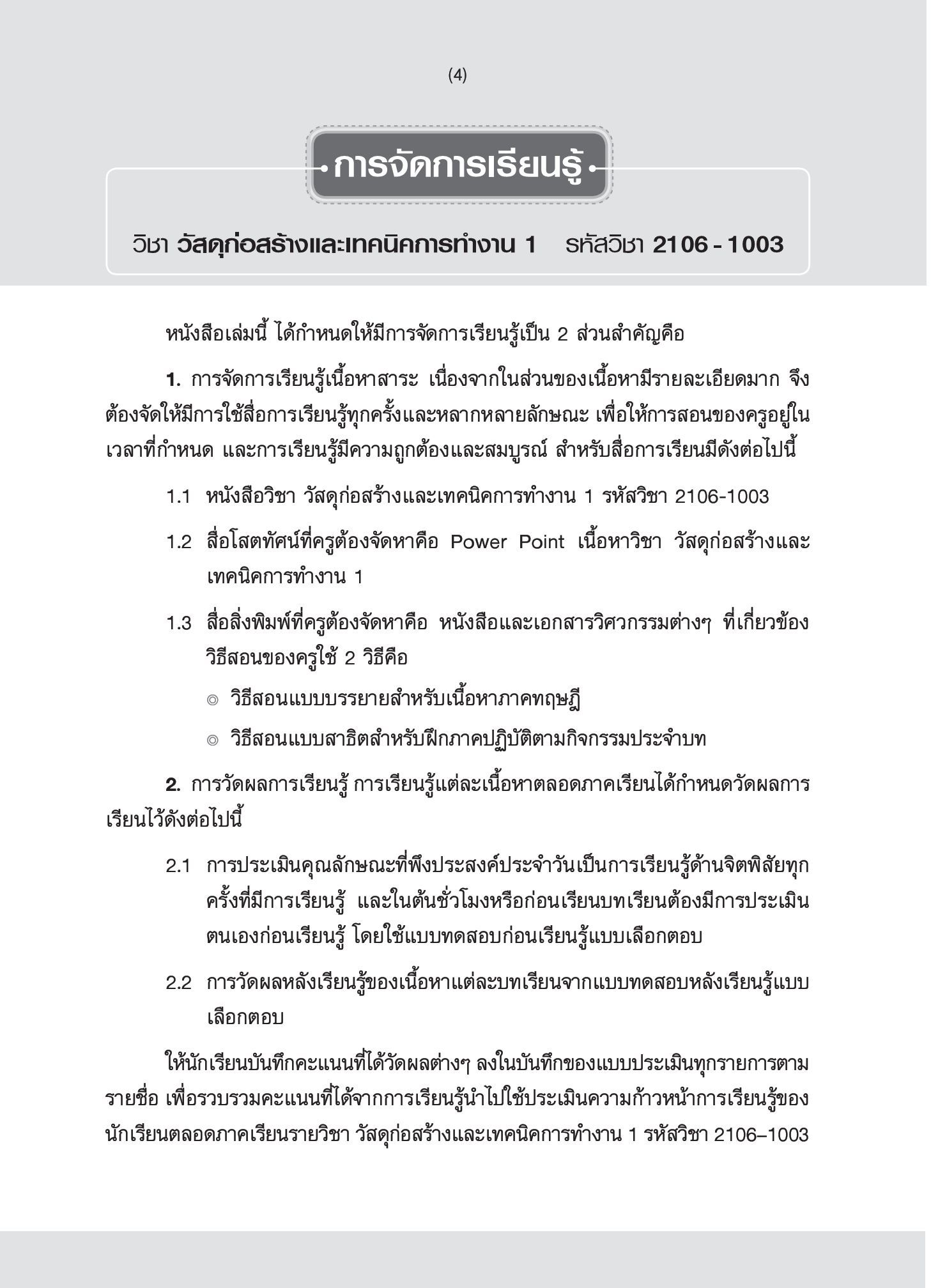 (4)

การจัดการเรียนรู้

วิชา วัสดุก่อสร้างและเทคนิคการทำงาน 1 รหัสวิชา 2106 - 1003

หนังสือเล่มนี้ ได้กำหนดให้มีการจัดการเรียนรู้เป็น 2 ส่วนสำคัญคือ

1. การจัดการเรียนรู้เนื้อหาสาระ เนื่องจากในส่วนของเนื้อหามีรายละเอียดมาก จึงต้องจัดให้มีการใช้สื่อการเรียนรู้ทุกครั้งและหลากหลายลักษณะ เพื่อให้การสอนของครูอยู่ในเวลาที่กำหนด และการเรียนรู้มีความถูกต้องและสมบูรณ์ สำหรับสื่อการเรียนมีดังต่อไปนี้

1.1 หนังสือวิชา วัสดุก่อสร้างและเทคนิคการทำงาน 1 รหัสวิชา 2106-1003

1.2 สื่อโสตทัศน์ที่ครูต้องจัดหาคือ Power Point เนื้อหาวิชา วัสดุก่อสร้างและเทคนิคการทำงาน 1

1.3 สื่อสิ่งพิมพ์ที่ครูต้องจัดหาคือ หนังสือและเอกสารวิศวกรรมต่างๆ ที่เกี่ยวข้อง วิธีสอนของครูใช้ 2 วิธีคือ

◎ วิธีสอนแบบบรรยายสำหรับเนื้อหาภาคทฤษฎี

◎ วิธีสอนแบบสาธิตสำหรับฝึกภาคปฏิบัติตามกิจกรรมประจำบท

2. การวัดผลการเรียนรู้ การเรียนรู้แต่ละเนื้อหาตลอดภาคเรียนได้กำหนดวัดผลการเรียนไว้ดังต่อไปนี้

2.1 การประเมินคุณลักษณะที่พึงประสงค์ประจำวันเป็นการเรียนรู้ด้านจิตพิสัยทุกครั้งที่มีการเรียนรู้ และในต้นชั่วโมงหรือก่อนเรียนบทเรียนต้องมีการประเมินตนเองก่อนเรียนรู้ โดยใช้แบบทดสอบก่อนเรียนรู้แบบเลือกตอบ

2.2 การวัดผลหลังเรียนรู้ของเนื้อหาแต่ละบทเรียนจากแบบทดสอบหลังเรียนรู้แบบเลือกตอบ

ให้นักเรียนบันทึกคะแนนที่ได้วัดผลต่างๆ ลงในบันทึกของแบบประเมินทุกรายการตามรายชื่อ เพื่อรวบรวมคะแนนที่ได้จากการเรียนรู้นำไปใช้ประเมินความก้าวหน้าการเรียนรู้ของนักเรียนตลอดภาคเรียนรายวิชา วัสดุก่อสร้างและเทคนิคการทำงาน 1 รหัสวิชา 2106–1003